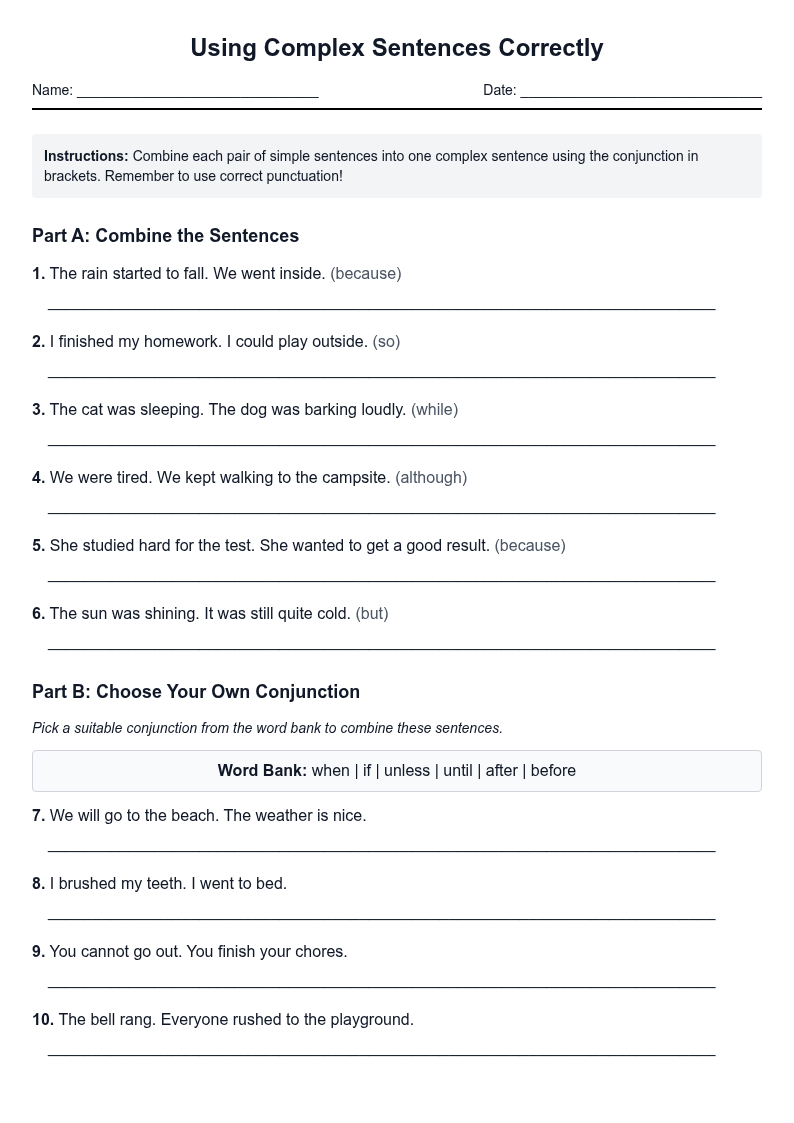 Using Complex Sentences Correctly

Name: ____ Date: ____

Instructions: Combine each pair of simple sentences into one complex sentence using the conjunction in brackets. Remember to use correct punctuation!

Part A: Combine the Sentences

1. The rain started to fall. We went inside. (because)

____

2. I finished my homework. I could play outside. (so)

____

3. The cat was sleeping. The dog was barking loudly. (while)

____

4. We were tired. We kept walking to the campsite. (although)

____

5. She studied hard for the test. She wanted to get a good result. (because)

____

6. The sun was shining. It was still quite cold. (but)

____

Part B: Choose Your Own Conjunction

Pick a suitable conjunction from the word bank to combine these sentences.

Word Bank: when | if | unless | until | after | before

7. We will go to the beach. The weather is nice.

____

8. I brushed my teeth. I went to bed.

____

9. You cannot go out. You finish your chores.

____

10. The bell rang. Everyone rushed to the playground.

____